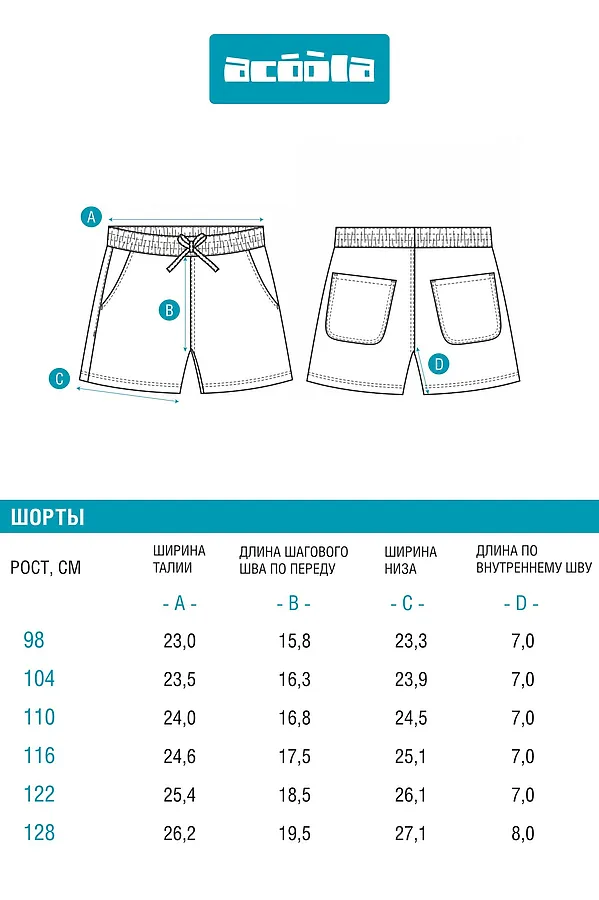 acoola

A

B

C

D

ШОРТЫ

| РОСТ, СМ | ШИРИНА ТАЛИИ | ДЛИНА ШАГОВОГО ШВА ПО ПЕРЕДУ | ШИРИНА НИЗА | ДЛИНА ПО ВНУТРЕННЕМУ ШВУ |
|---|---|---|---|---|
| | - A - | - B - | - C - | - D - |
| 98 | 23,0 | 15,8 | 23,3 | 7,0 |
| 104 | 23,5 | 16,3 | 23,9 | 7,0 |
| 110 | 24,0 | 16,8 | 24,5 | 7,0 |
| 116 | 24,6 | 17,5 | 25,1 | 7,0 |
| 122 | 25,4 | 18,5 | 26,1 | 7,0 |
| 128 | 26,2 | 19,5 | 27,1 | 8,0 |